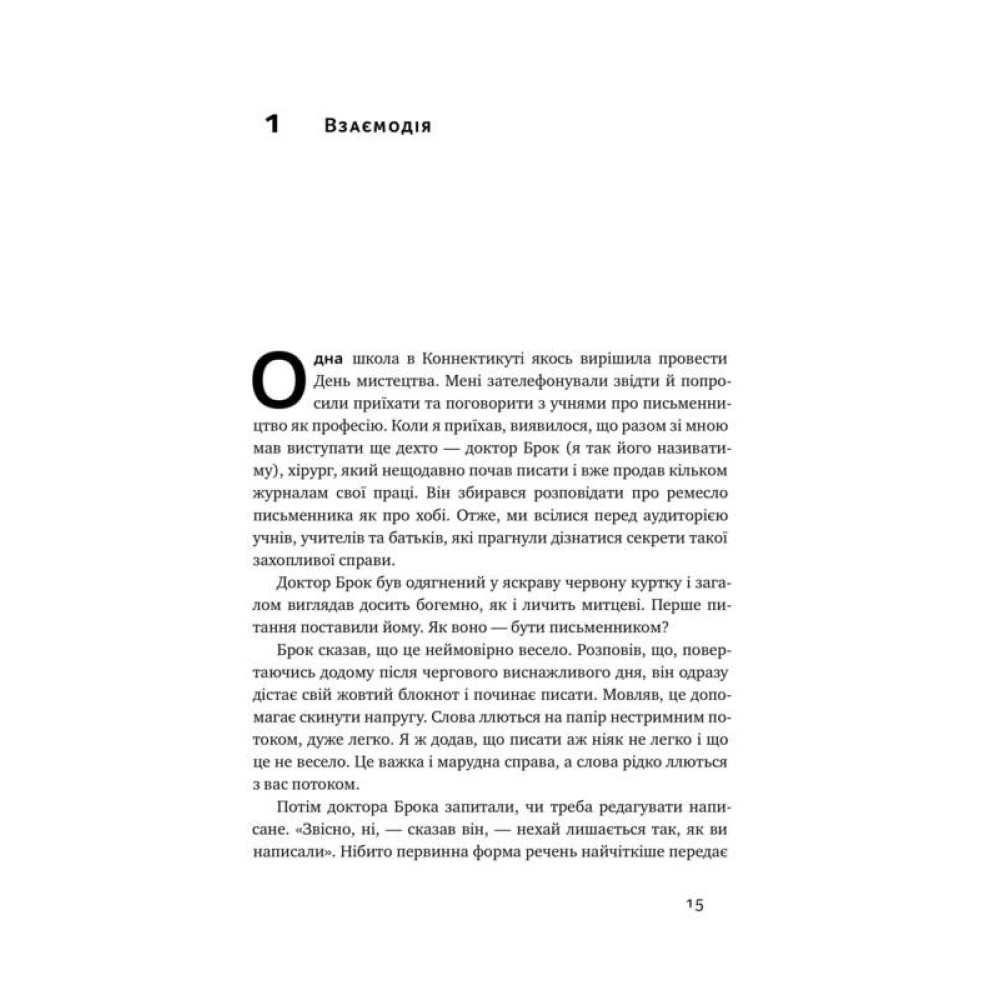 1 Взаємодія

Одна школа в Коннектикуті якось вирішила провести День мистецтва. Мені зателефонували звідти й попросили приїхати та поговорити з учнями про письменництво як професію. Коли я приїхав, виявилося, що разом зі мною мав виступати ще дехто — доктор Брок (я так його називатиму), хірург, який нещодавно почав писати і вже продав кільком журналам свої праці. Він збирався розповідати про ремесло письменника як про хобі. Отже, ми всілися перед аудиторією учнів, учителів та батьків, які прагнули дізнатися секрети такої захопливої справи.

Доктор Брок був одягнений у яскраву червону куртку і загалом виглядав досить богемно, як і личить митцеві. Перше питання поставили йому. Як воно — бути письменником?

Брок сказав, що це неймовірно весело. Розповів, що, повертаючись додому після чергового виснажливого дня, він одразу дістає свій жовтий блокнот і починає писати. Мовляв, це допомагає скинути напругу. Слова ллються на папір нестримним потоком, дуже легко. Я ж додав, що писати аж ніяк не легко і що це не весело. Це важка і марудна справа, а слова рідко ллються з вас потоком.

Потім доктора Брока запитали, чи треба редагувати написане. «Звісно, ні, — сказав він, — нехай лишається так, як ви написали». Нібито первинна форма речень найчіткіше передає

15